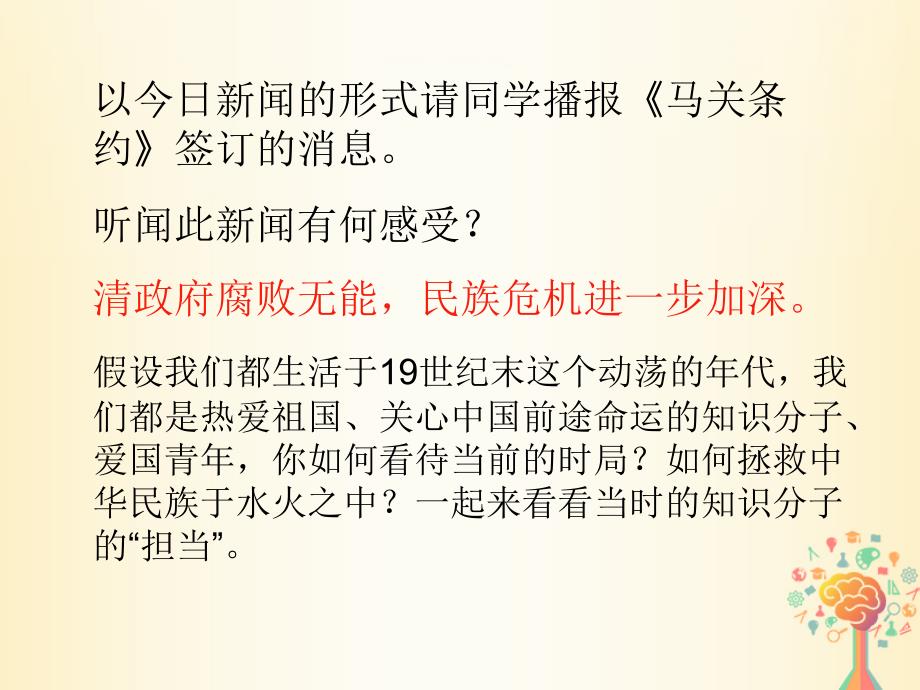 以今日新闻的形式请同学播报《马关条约》签订的消息。

听闻此新闻有何感受？

清政府腐败无能，民族危机进一步加深。

假设我们都生活于19世纪末这个动荡的年代，我们都是热爱祖国、关心中国前途命运的知识分子、爱国青年，你如何看待当前的时局？如何拯救中华民族于水火之中？一起来看看当时的知识分子的“担当”。